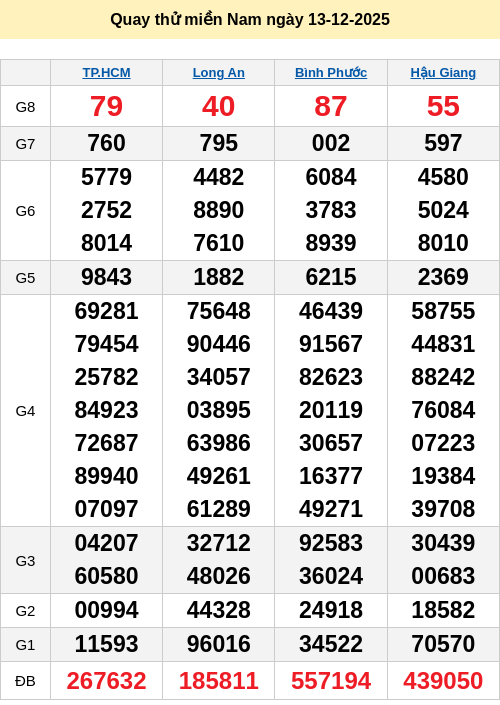 Quay thử miền Nam ngày 13-12-2025

| | TP.HCM | Long An | Bình Phước | Hậu Giang |
|---|---|---|---|---|
| G8 | 79 | 40 | 87 | 55 |
| G7 | 760 | 795 | 002 | 597 |
| G6 | 5779 2752 8014 | 4482 8890 7610 | 6084 3783 8939 | 4580 5024 8010 |
| G5 | 9843 | 1882 | 6215 | 2369 |
| G4 | 69281 79454 25782 84923 72687 89940 07097 | 75648 90446 34057 03895 63986 49261 61289 | 46439 91567 82623 20119 30657 16377 49271 | 58755 44831 88242 76084 07223 19384 39708 |
| G3 | 04207 60580 | 32712 48026 | 92583 36024 | 30439 00683 |
| G2 | 00994 | 44328 | 24918 | 18582 |
| G1 | 11593 | 96016 | 34522 | 70570 |
| ĐB | 267632 | 185811 | 557194 | 439050 |